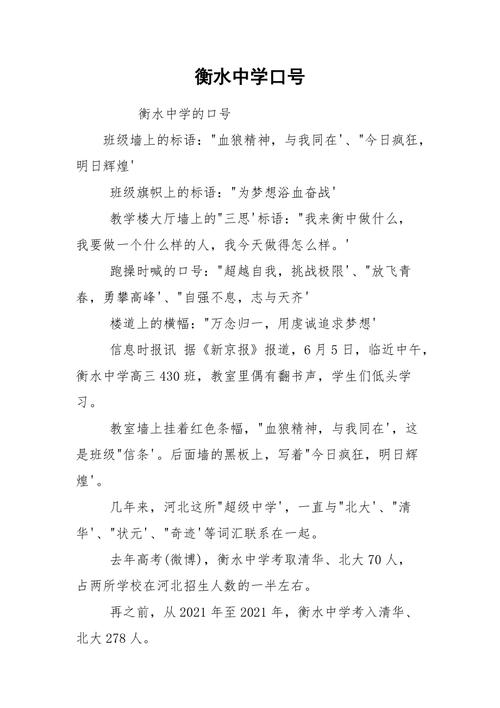 衡水中学口号

衡水中学的口号

班级墙上的标语："血狼精神，与我同在'、"今日疯狂，明日辉煌'

班级旗帜上的标语："为梦想浴血奋战'

教学楼大厅墙上的"三思'标语："我来衡中做什么，我要做一个什么样的人，我今天做得怎么样。'

跑操时喊的口号："超越自我，挑战极限'、"放飞青春，勇攀高峰'、"自强不息，志与天齐'

楼道上的横幅："万念归一，用虔诚追求梦想'

信息时报讯 据《新京报》报道，6月5日，临近中午，衡水中学高三430班，教室里偶有翻书声，学生们低头学习。

教室墙上挂着红色条幅，"血狼精神，与我同在'，这是班级"信条'。后面墙的黑板上，写着"今日疯狂，明日辉煌'。

几年来，河北这所"超级中学'，一直与"北大'、"清华'、"状元'、"奇迹'等词汇联系在一起。

去年高考(微博)，衡水中学考取清华、北大70人，占两所学校在河北招生人数的一半左右。

再之前，从2021年至2021年，衡水中学考入清华、北大278人。